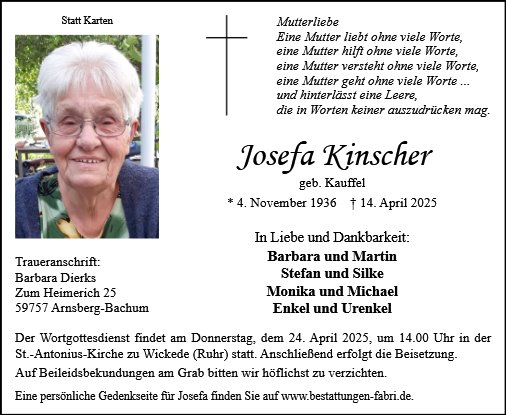 Statt Karten

Mutterliebe
Eine Mutter liebt ohne viele Worte,
eine Mutter hilft ohne viele Worte,
eine Mutter versteht ohne viele Worte,
eine Mutter geht ohne viele Worte ...
und hinterlässt eine Leere,
die in Worten keiner auszudrücken mag.

Josefa Kinscher
geb. Kauffel
* 4. November 1936 † 14. April 2025

In Liebe und Dankbarkeit:
Barbara und Martin
Stefan und Silke
Monika und Michael
Enkel und Urenkel

Traueranschrift:
Barbara Dierks
Zum Heimerich 25
59757 Arnsberg-Bachum

Der Wortgottesdienst findet am Donnerstag, dem 24. April 2025, um 14.00 Uhr in der St.-Antonius-Kirche zu Wickede (Ruhr) statt. Anschließend erfolgt die Beisetzung.

Auf Beileidsbekundungen am Grab bitten wir höflichst zu verzichten.

Eine persönliche Gedenkseite für Josefa finden Sie auf www.bestattungen-fabri.de.